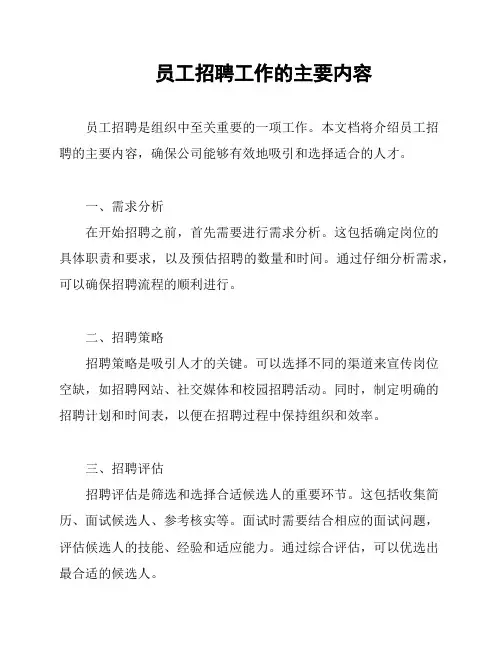 员工招聘工作的主要内容

员工招聘是组织中至关重要的一项工作。本文档将介绍员工招聘的主要内容，确保公司能够有效地吸引和选择适合的人才。

一、需求分析

在开始招聘之前，首先需要进行需求分析。这包括确定岗位的具体职责和要求，以及预估招聘的数量和时间。通过仔细分析需求，可以确保招聘流程的顺利进行。

二、招聘策略

招聘策略是吸引人才的关键。可以选择不同的渠道来宣传岗位空缺，如招聘网站、社交媒体和校园招聘活动。同时，制定明确的招聘计划和时间表，以便在招聘过程中保持组织和效率。

三、招聘评估

招聘评估是筛选和选择合适候选人的重要环节。这包括收集简历、面试候选人、参考核实等。面试时需要结合相应的面试问题，评估候选人的技能、经验和适应能力。通过综合评估，可以优选出最合适的候选人。